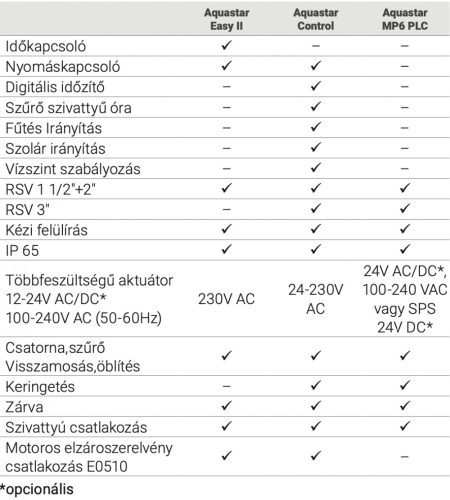 | | Aquastar Easy II | Aquastar Control | Aquastar MP6 PLC |
|---|---|---|---|
| Időkapcsoló | ✓ | – | – |
| Nyomáskapcsoló | ✓ | ✓ | – |
| Digitális időzítő | – | ✓ | – |
| Szűrő szivattyű óra | – | ✓ | – |
| Fűtés Irányítás | – | ✓ | – |
| Szolár irányítás | – | ✓ | – |
| Vízszint szabályozás | – | ✓ | – |
| RSV 1 1/2"+2" | ✓ | ✓ | ✓ |
| RSV 3" | – | ✓ | ✓ |
| Kézi felülírás | ✓ | ✓ | ✓ |
| IP 65 | ✓ | ✓ | ✓ |
| Többfeszültségű aktuátor 12-24V AC/DC* 100-240V AC (50-60Hz) | 230V AC | 24-230V AC | 24V AC/DC*, 100-240 VAC vagy SPS 24V DC* |
| Csatorna,szűrő Visszamosás,öblítés | ✓ | ✓ | ✓ |
| Keringetés | – | ✓ | ✓ |
| Zárva | ✓ | ✓ | ✓ |
| Szivattyú csatlakozás | ✓ | ✓ | ✓ |
| Motoros elzároszerelvény csatlakozás E0510 | ✓ | ✓ | – |

*opcionális